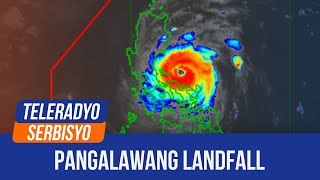 TELERADYO
SERBISYO

PANGALAWANG LANDFALL